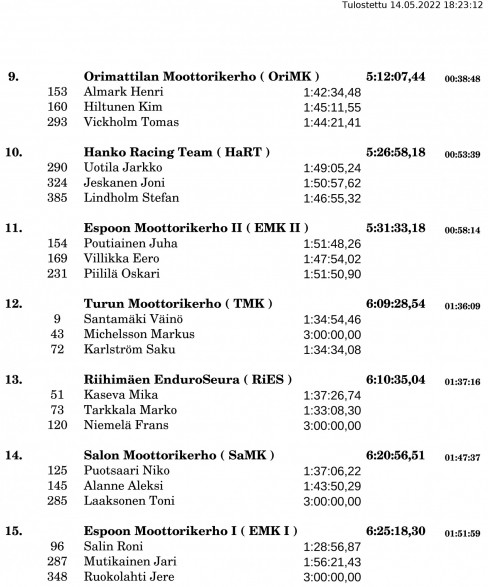 Tulostettu 14.05.2022 18:23:12

9. Orimattilan Moottorikerho ( OriMK ) 5:12:07,44 00:38:48
153 Almark Henri 1:42:34,48
160 Hiltunen Kim 1:45:11,55
293 Vickholm Tomas 1:44:21,41

10. Hanko Racing Team ( HaRT ) 5:26:58,18 00:53:39
290 Uotila Jarkko 1:49:05,24
324 Jeskanen Joni 1:50:57,62
385 Lindholm Stefan 1:46:55,32

11. Espoon Moottorikerho II ( EMK II ) 5:31:33,18 00:58:14
154 Poutiainen Juha 1:51:48,26
169 Villikka Eero 1:47:54,02
231 Piililä Oskari 1:51:50,90

12. Turun Moottorikerho ( TMK ) 6:09:28,54 01:36:09
9 Santamäki Väinö 1:34:54,46
43 Michelsson Markus 3:00:00,00
72 Karlström Saku 1:34:34,08

13. Riihimäen EnduroSeura ( RiES ) 6:10:35,04 01:37:16
51 Kaseva Mika 1:37:26,74
73 Tarkkala Marko 1:33:08,30
120 Niemelä Frans 3:00:00,00

14. Salon Moottorikerho ( SaMK ) 6:20:56,51 01:47:37
125 Puotsaari Niko 1:37:06,22
145 Alanne Aleksi 1:43:50,29
285 Laaksonen Toni 3:00:00,00

15. Espoon Moottorikerho I ( EMK I ) 6:25:18,30 01:51:59
96 Salin Roni 1:28:56,87
287 Mutikainen Jari 1:56:21,43
348 Ruokolahti Jere 3:00:00,00